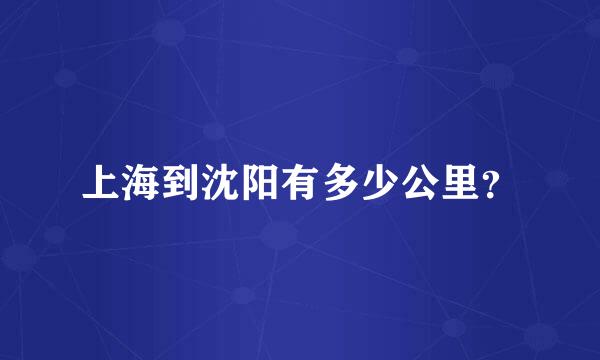 上海到沈阳有多少公里？